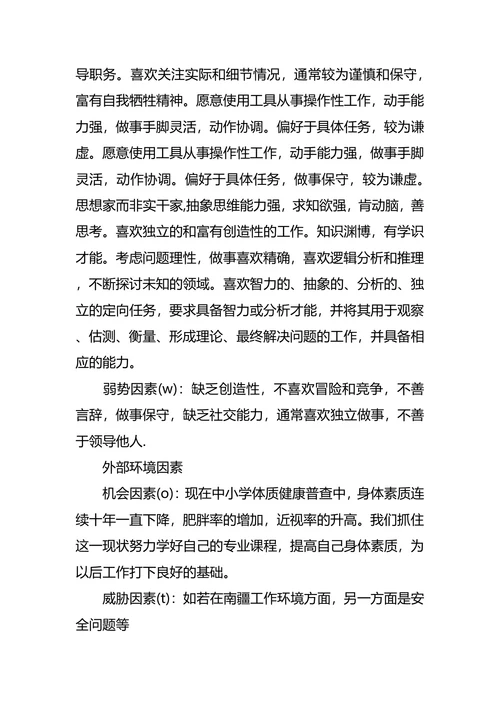 导职务。喜欢关注实际和细节情况，通常较为谨慎和保守，富有自我牺牲精神。愿意使用工具从事操作性工作，动手能力强，做事手脚灵活，动作协调。偏好于具体任务，较为谦虚。愿意使用工具从事操作性工作，动手能力强，做事手脚灵活，动作协调。偏好于具体任务，做事保守，较为谦虚。思想家而非实干家,抽象思维能力强，求知欲强，肯动脑，善思考。喜欢独立的和富有创造性的工作。知识渊博，有学识才能。考虑问题理性，做事喜欢精确，喜欢逻辑分析和推理，不断探讨未知的领域。喜欢智力的、抽象的、分析的、独立的定向任务，要求具备智力或分析才能，并将其用于观察、估测、衡量、形成理论、最终解决问题的工作，并具备相应的能力。

弱势因素(w)：缺乏创造性，不喜欢冒险和竞争，不善言辞，做事保守，缺乏社交能力，通常喜欢独立做事，不善于领导他人.

外部环境因素

机会因素(o)：现在中小学体质健康普查中，身体素质连续十年一直下降，肥胖率的增加，近视率的升高。我们抓住这一现状努力学好自己的专业课程，提高自己身体素质，为以后工作打下良好的基础。

威胁因素(t)：如若在南疆工作环境方面，另一方面是安全问题等